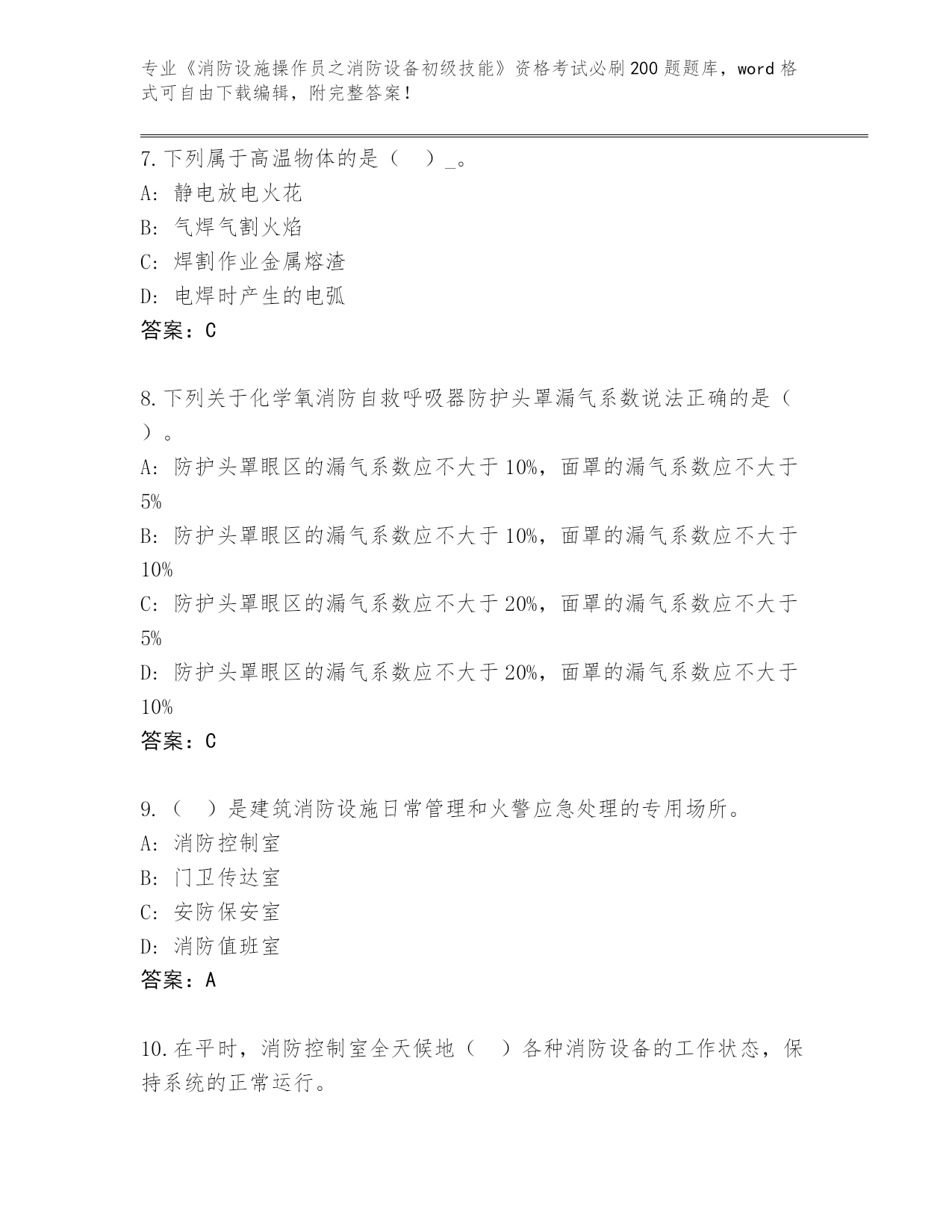 专业《消防设施操作员之消防设备初级技能》资格考试必刷200题题库，word格式可自由下载编辑，附完整答案！

7.下列属于高温物体的是（ ）_。
A: 静电放电火花
B: 气焊气割火焰
C: 焊割作业金属熔渣
D: 电焊时产生的电弧
答案：C

8.下列关于化学氧消防自救呼吸器防护头罩漏气系数说法正确的是（ ）。
A: 防护头罩眼区的漏气系数应不大于10%，面罩的漏气系数应不大于5%
B: 防护头罩眼区的漏气系数应不大于10%，面罩的漏气系数应不大于10%
C: 防护头罩眼区的漏气系数应不大于20%，面罩的漏气系数应不大于5%
D: 防护头罩眼区的漏气系数应不大于20%，面罩的漏气系数应不大于10%
答案：C

9.（ ）是建筑消防设施日常管理和火警应急处理的专用场所。
A: 消防控制室
B: 门卫传达室
C: 安防保安室
D: 消防值班室
答案：A

10.在平时，消防控制室全天候地（ ）各种消防设备的工作状态，保持系统的正常运行。